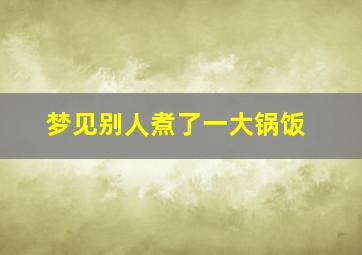 梦见别人煮了一大锅饭